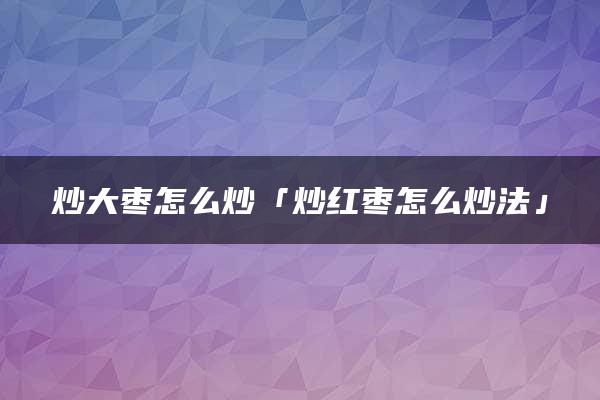 炒大枣怎么炒「炒红枣怎么炒法」